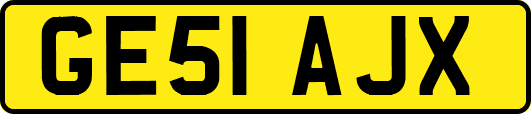 GE51 AJX